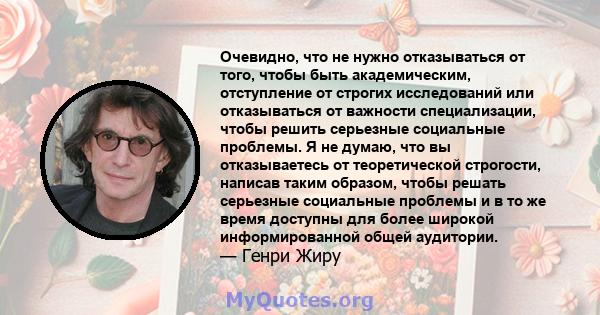 Очевидно, что не нужно отказываться от того, чтобы быть академическим, отступление от строгих исследований или отказываться от важности специализации, чтобы решить серьезные социальные проблемы. Я не думаю, что вы отказываетесь от теоретической строгости, написав таким образом, чтобы решать серьезные социальные проблемы и в то же время доступны для более широкой информированной общей аудитории.
— Генри Жиру

MyQuotes.org